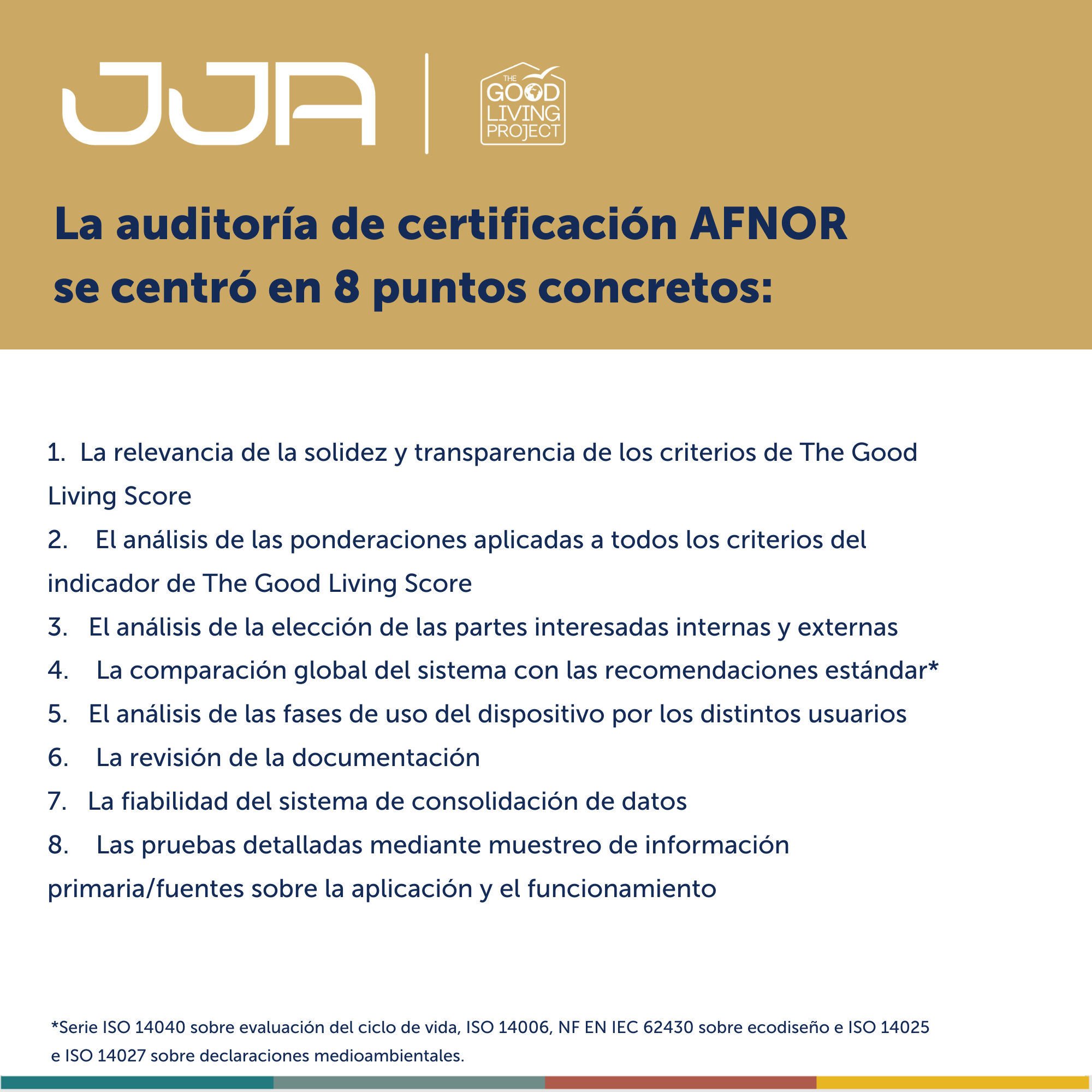 JJA

THE GOOD LIVING PROJECT

La auditoría de certificación AFNOR se centró en 8 puntos concretos:

1. La relevancia de la solidez y transparencia de los criterios de The Good Living Score
2. El análisis de las ponderaciones aplicadas a todos los criterios del indicador de The Good Living Score
3. El análisis de la elección de las partes interesadas internas y externas
4. La comparación global del sistema con las recomendaciones estándar*
5. El análisis de las fases de uso del dispositivo por los distintos usuarios
6. La revisión de la documentación
7. La fiabilidad del sistema de consolidación de datos
8. Las pruebas detalladas mediante muestreo de información primaria/fuentes sobre la aplicación y el funcionamiento

*Serie ISO 14040 sobre evaluación del ciclo de vida, ISO 14006, NF EN IEC 62430 sobre ecodiseño e ISO 14025 e ISO 14027 sobre declaraciones medioambientales.